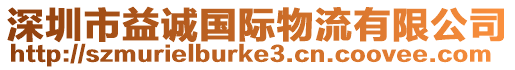 深圳市益诚国际物流有限公司
http://szmurielburke3.cn.coovee.com